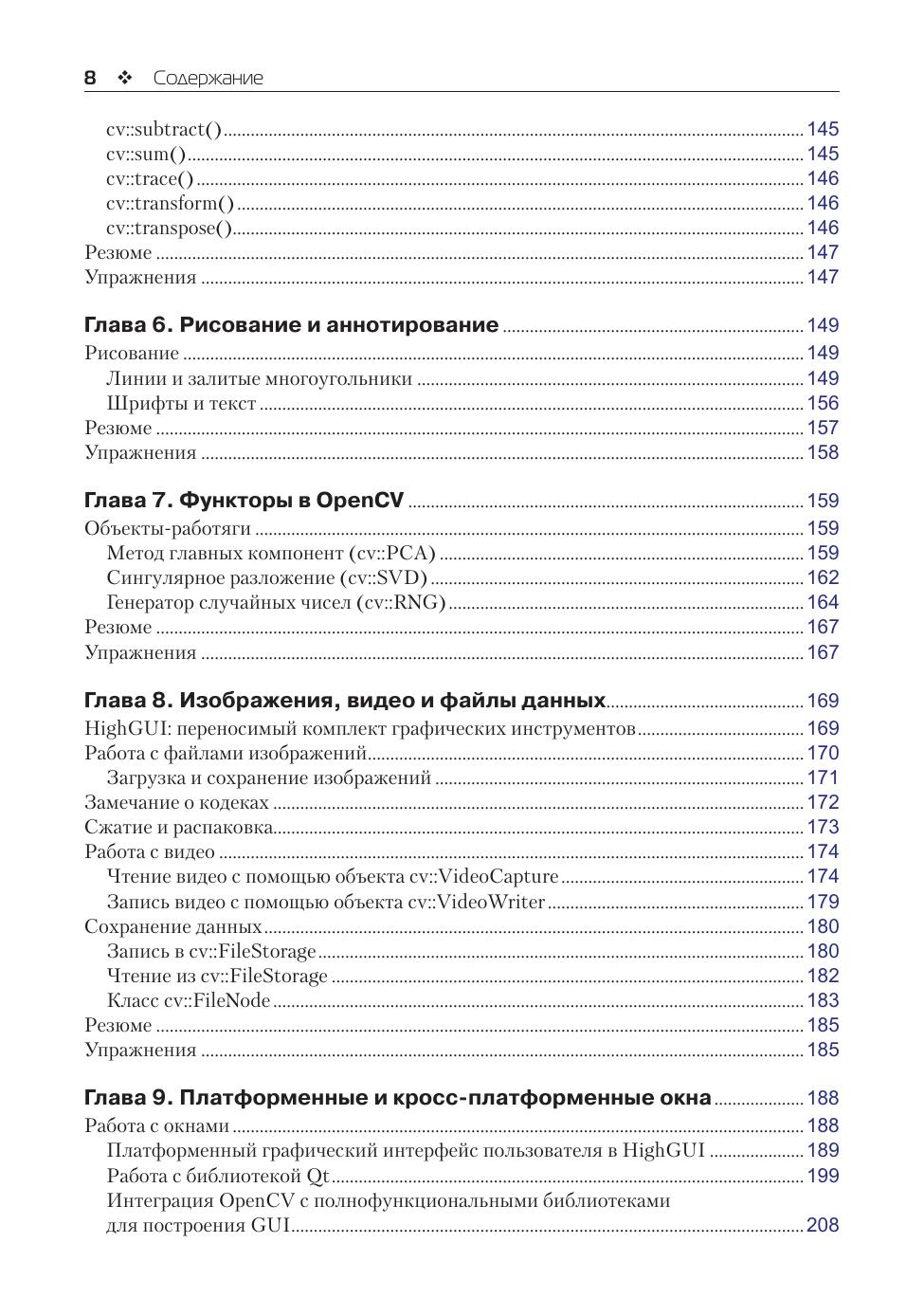 8 ❖ Содержание

cv::subtract() ........ 145
cv::sum() ........ 145
cv::trace() ........ 146
cv::transform() ........ 146
cv::transpose() ........ 146
Резюме ........ 147
Упражнения ........ 147

Глава 6. Рисование и аннотирование ........ 149
Рисование ........ 149
Линии и залитые многоугольники ........ 149
Шрифты и текст ........ 156
Резюме ........ 157
Упражнения ........ 158

Глава 7. Функторы в OpenCV ........ 159
Объекты-работяги ........ 159
Метод главных компонент (cv::PCA) ........ 159
Сингулярное разложение (cv::SVD) ........ 162
Генератор случайных чисел (cv::RNG) ........ 164
Резюме ........ 167
Упражнения ........ 167

Глава 8. Изображения, видео и файлы данных ........ 169
HighGUI: переносимый комплект графических инструментов ........ 169
Работа с файлами изображений ........ 170
Загрузка и сохранение изображений ........ 171
Замечание о кодеках ........ 172
Сжатие и распаковка ........ 173
Работа с видео ........ 174
Чтение видео с помощью объекта cv::VideoCapture ........ 174
Запись видео с помощью объекта cv::VideoWriter ........ 179
Сохранение данных ........ 180
Запись в cv::FileStorage ........ 180
Чтение из cv::FileStorage ........ 182
Класс cv::FileNode ........ 183
Резюме ........ 185
Упражнения ........ 185

Глава 9. Платформенные и кросс-платформенные окна ........ 188
Работа с окнами ........ 188
Платформенный графический интерфейс пользователя в HighGUI ........ 189
Работа с библиотекой Qt ........ 199
Интеграция OpenCV с полнофункциональными библиотеками для построения GUI ........ 208